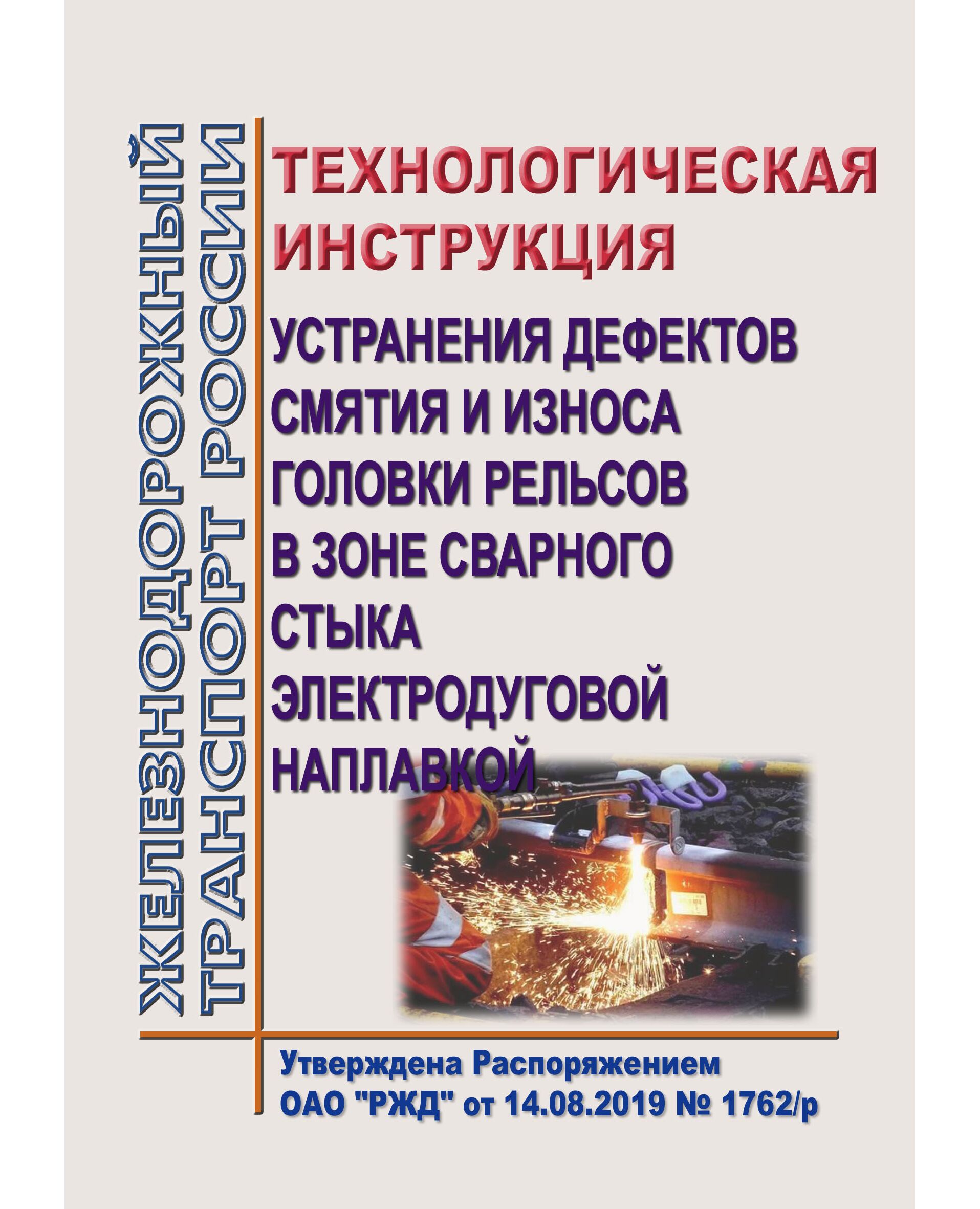 ЖЕЛЕЗНОДОРОЖНЫЙ ТРАНСПОРТ РОССИИ

ТЕХНОЛОГИЧЕСКАЯ ИНСТРУКЦИЯ

УСТРАНЕНИЯ ДЕФЕКТОВ СМЯТИЯ И ИЗНОСА ГОЛОВКИ РЕЛЬСОВ В ЗОНЕ СВАРНОГО СТЫКА ЭЛЕКТРОДУГОВОЙ НАПЛАВКОЙ

Утверждена Распоряжением
ОАО "РЖД" от 14.08.2019 № 1762/р